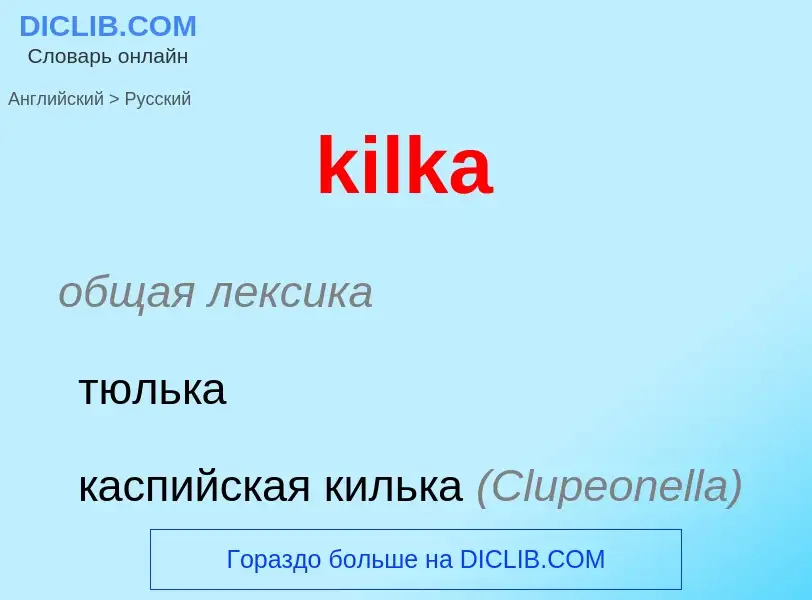 DICLIB.COM
Словарь онлайн

Английский > Русский

kilka

общая лексика

тюлька

каспийская килька (Clupeonella)

Гораздо больше на DICLIB.COM